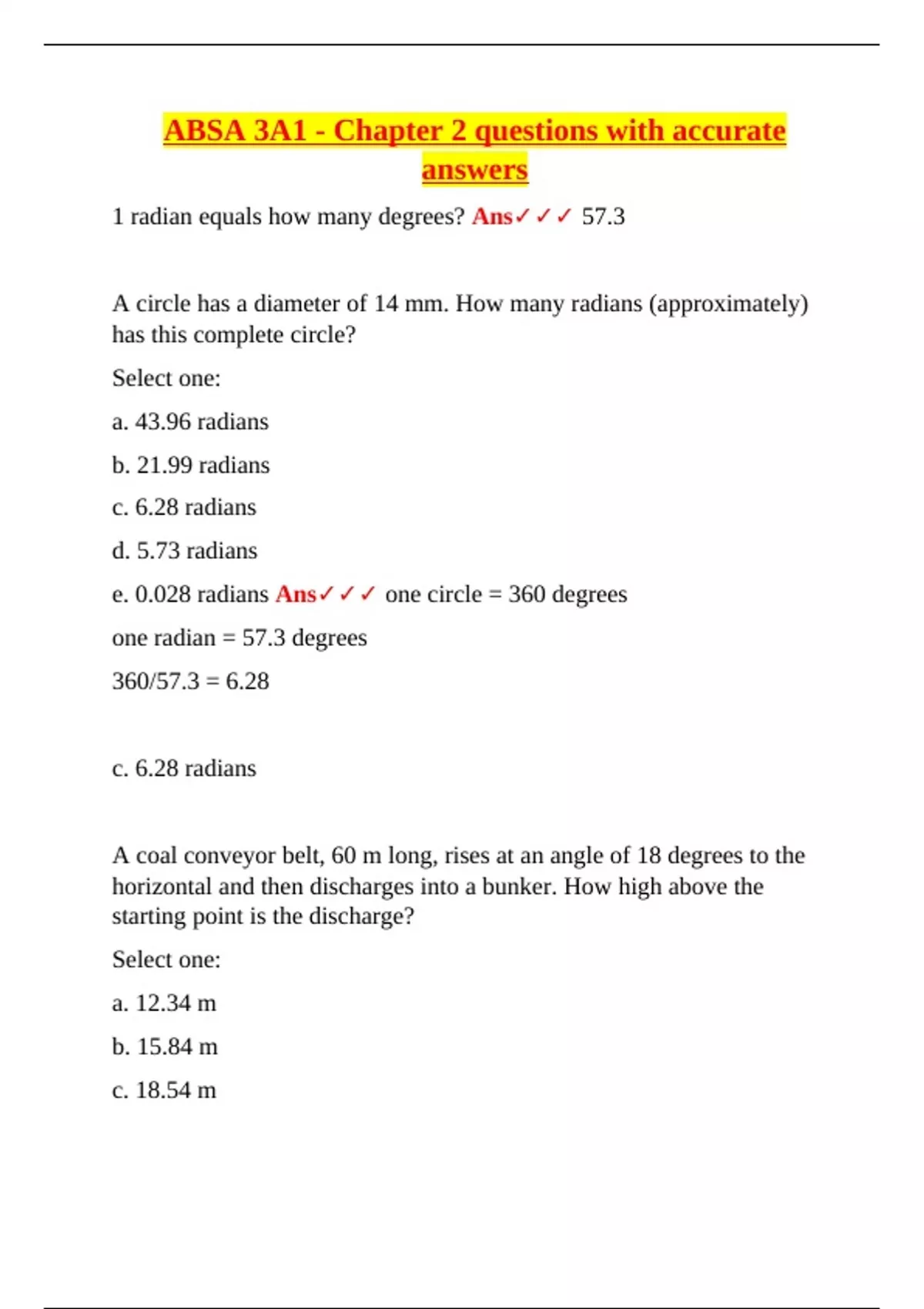 ABSA 3A1 - Chapter 2 questions with accurate answers

1 radian equals how many degrees? Ans✓✓✓ 57.3

A circle has a diameter of 14 mm. How many radians (approximately) has this complete circle?

Select one:

a. 43.96 radians

b. 21.99 radians

c. 6.28 radians

d. 5.73 radians

e. 0.028 radians Ans✓✓✓ one circle = 360 degrees

one radian = 57.3 degrees

360/57.3 = 6.28

c. 6.28 radians

A coal conveyor belt, 60 m long, rises at an angle of 18 degrees to the horizontal and then discharges into a bunker. How high above the starting point is the discharge?

Select one:

a. 12.34 m

b. 15.84 m

c. 18.54 m